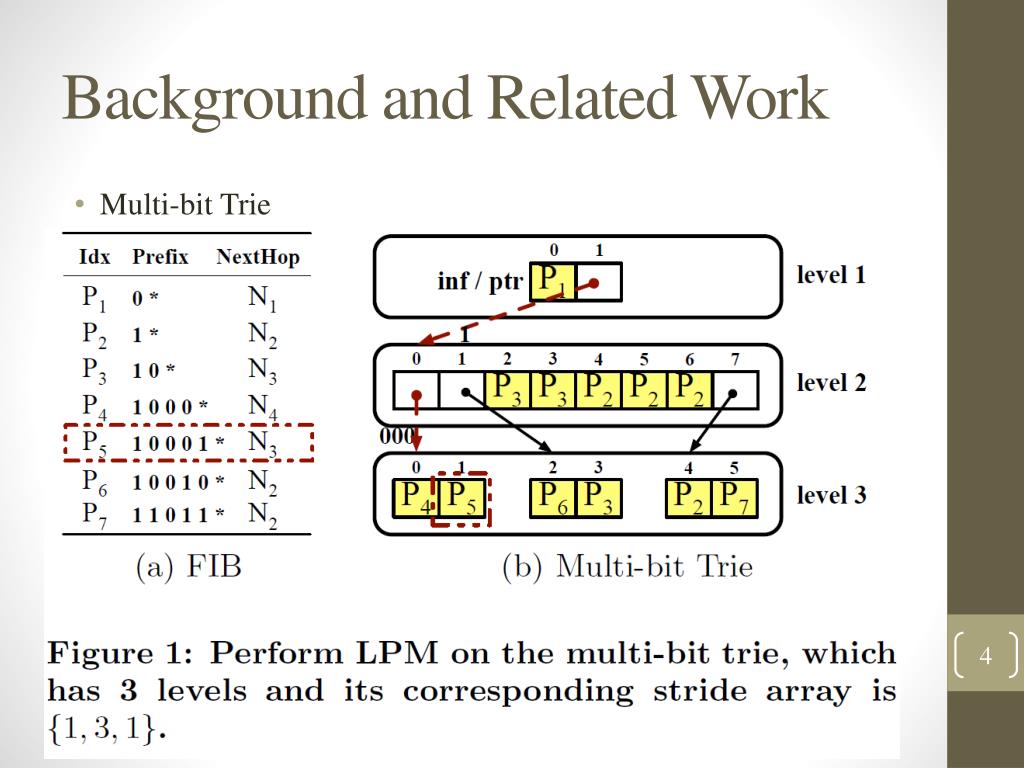 Background and Related Work

• Multi-bit Trie

| Idx | Prefix | NextHop |
|---|---|---|
| $P_1$ | 0 * | $N_1$ |
| $P_2$ | 1 * | $N_2$ |
| $P_3$ | 1 0 * | $N_3$ |
| $P_4$ | 1 0 0 0 * | $N_4$ |
| $P_5$ | 1 0 0 0 1 * | $N_3$ |
| $P_6$ | 1 0 0 1 0 * | $N_2$ |
| $P_7$ | 1 1 0 1 1 * | $N_2$ |

(a) FIB

0 1
inf / ptr $P_1$
level 1
1
0 1 2 3 4 5 6 7
$P_3$ $P_3$ $P_2$ $P_2$ $P_2$
level 2
000
0 1 2 3 4 5
$P_4$ $P_5$ $P_6$ $P_3$ $P_2$ $P_7$
level 3

(b) Multi-bit Trie

Figure 1: Perform LPM on the multi-bit trie, which has 3 levels and its corresponding stride array is $\{1, 3, 1\}$.

4